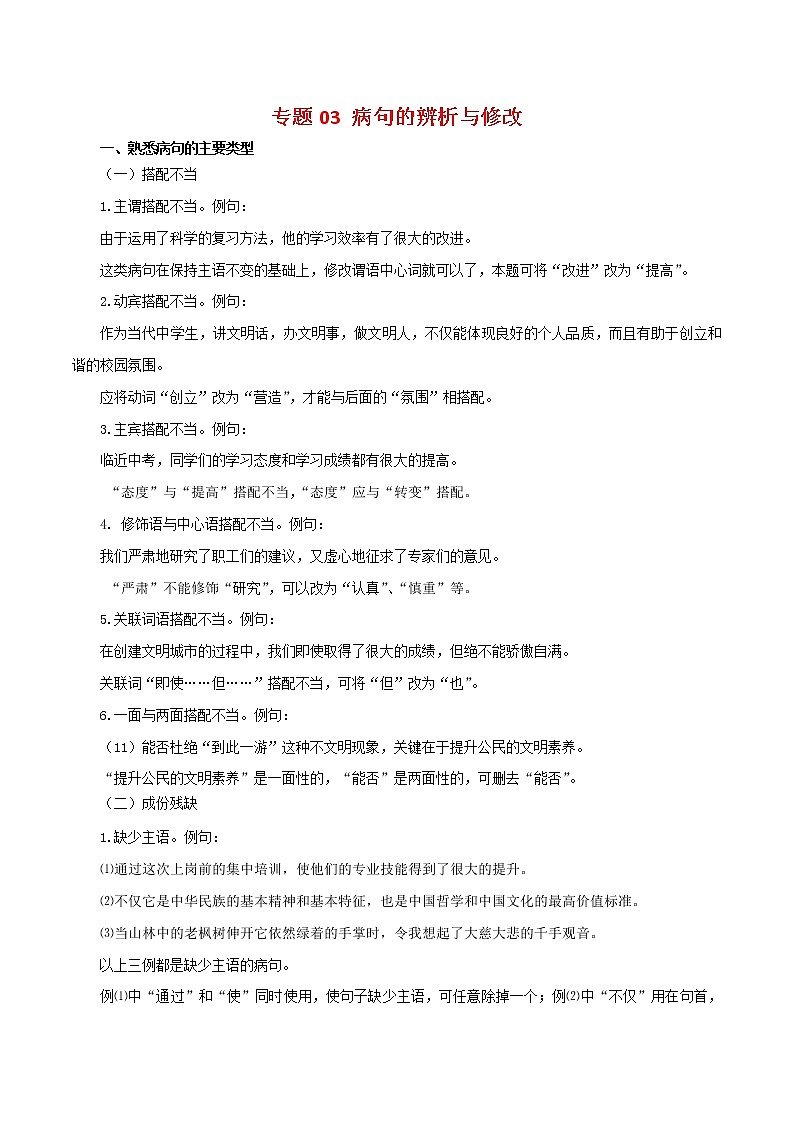 专题 03 病句的辨析与修改

一、熟悉病句的主要类型

（一）搭配不当

1.主谓搭配不当。例句：

由于运用了科学的复习方法，他的学习效率有了很大的改进。

这类病句在保持主语不变的基础上，修改谓语中心词就可以了，本题可将“改进”改为“提高”。

2.动宾搭配不当。例句：

作为当代中学生，讲文明话，办文明事，做文明人，不仅能体现良好的个人品质，而且有助于创立和谐的校园氛围。

应将动词“创立”改为“营造”，才能与后面的“氛围”相搭配。

3.主宾搭配不当。例句：

临近中考，同学们的学习态度和学习成绩都有很大的提高。

“态度”与“提高”搭配不当，“态度”应与“转变”搭配。

4. 修饰语与中心语搭配不当。例句：

我们严肃地研究了职工们的建议，又虚心地征求了专家们的意见。

“严肃”不能修饰“研究”，可以改为“认真”、“慎重”等。

5.关联词语搭配不当。例句：

在创建文明城市的过程中，我们即使取得了很大的成绩，但绝不能骄傲自满。

关联词“即使……但……”搭配不当，可将“但”改为“也”。

6.一面与两面搭配不当。例句：

（11）能否杜绝“到此一游”这种不文明现象，关键在于提升公民的文明素养。

“提升公民的文明素养”是一面性的，“能否”是两面性的，可删去“能否”。

（二）成份残缺

1.缺少主语。例句：

⑴通过这次上岗前的集中培训，使他们的专业技能得到了很大的提升。

⑵不仅它是中华民族的基本精神和基本特征，也是中国哲学和中国文化的最高价值标准。

⑶当山林中的老枫树伸开它依然绿着的手掌时，令我想起了大慈大悲的千手观音。

以上三例都是缺少主语的病句。

例⑴中“通过”和“使”同时使用，使句子缺少主语，可任意除掉一个；例⑵中“不仅”用在句首，